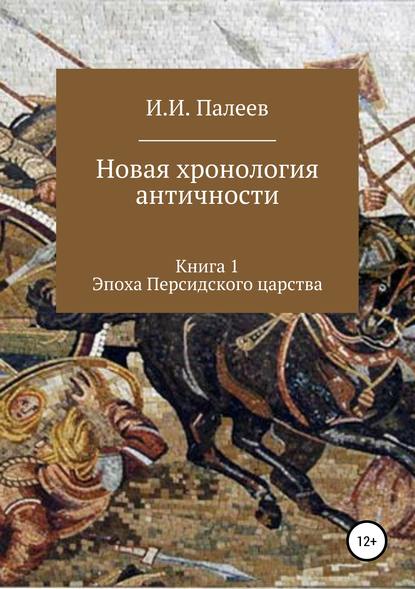 И.И. Палеев

Новая хронология античности

Книга 1
Эпоха Персидского царства

12+